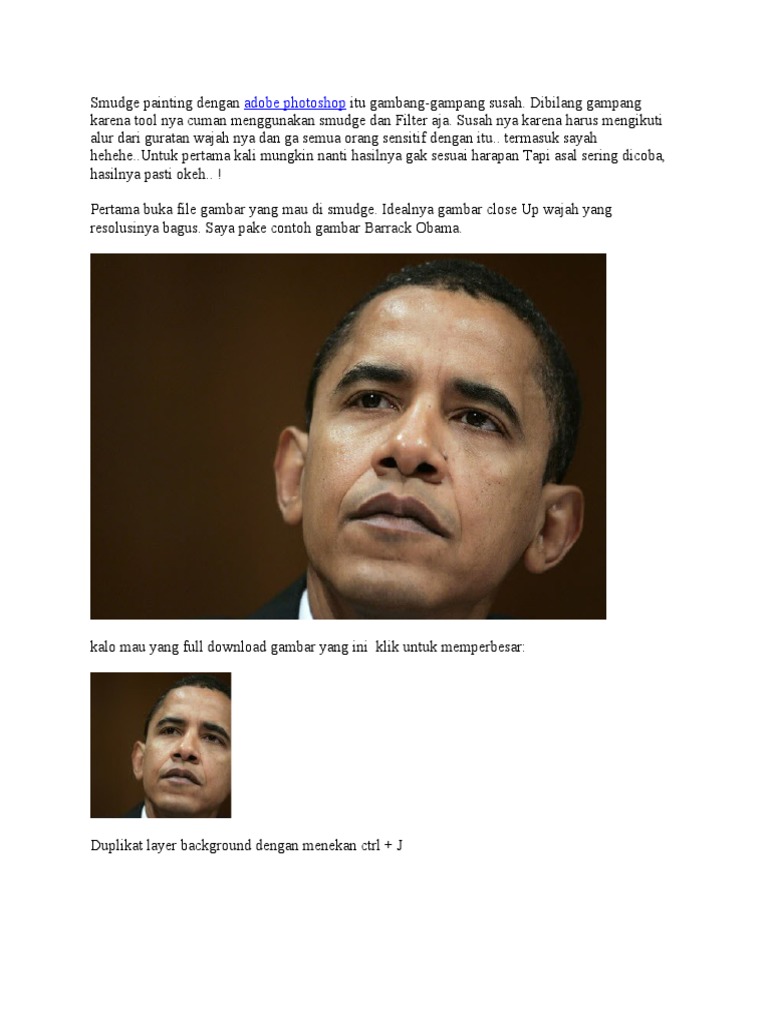 Smudge painting dengan adobe photoshop itu gambang-gampang susah. Dibilang gampang karena tool nya cuman menggunakan smudge dan Filter aja. Susah nya karena harus mengikuti alur dari guratan wajah nya dan ga semua orang sensitif dengan itu.. termasuk sayah hehehe..Untuk pertama kali mungkin nanti hasilnya gak sesuai harapan Tapi asal sering dicoba, hasilnya pasti okeh.. !

Pertama buka file gambar yang mau di smudge. Idealnya gambar close Up wajah yang resolusinya bagus. Saya pake contoh gambar Barrack Obama.

kalo mau yang full download gambar yang ini klik untuk memperbesar:

Duplikat layer background dengan menekan ctrl + J